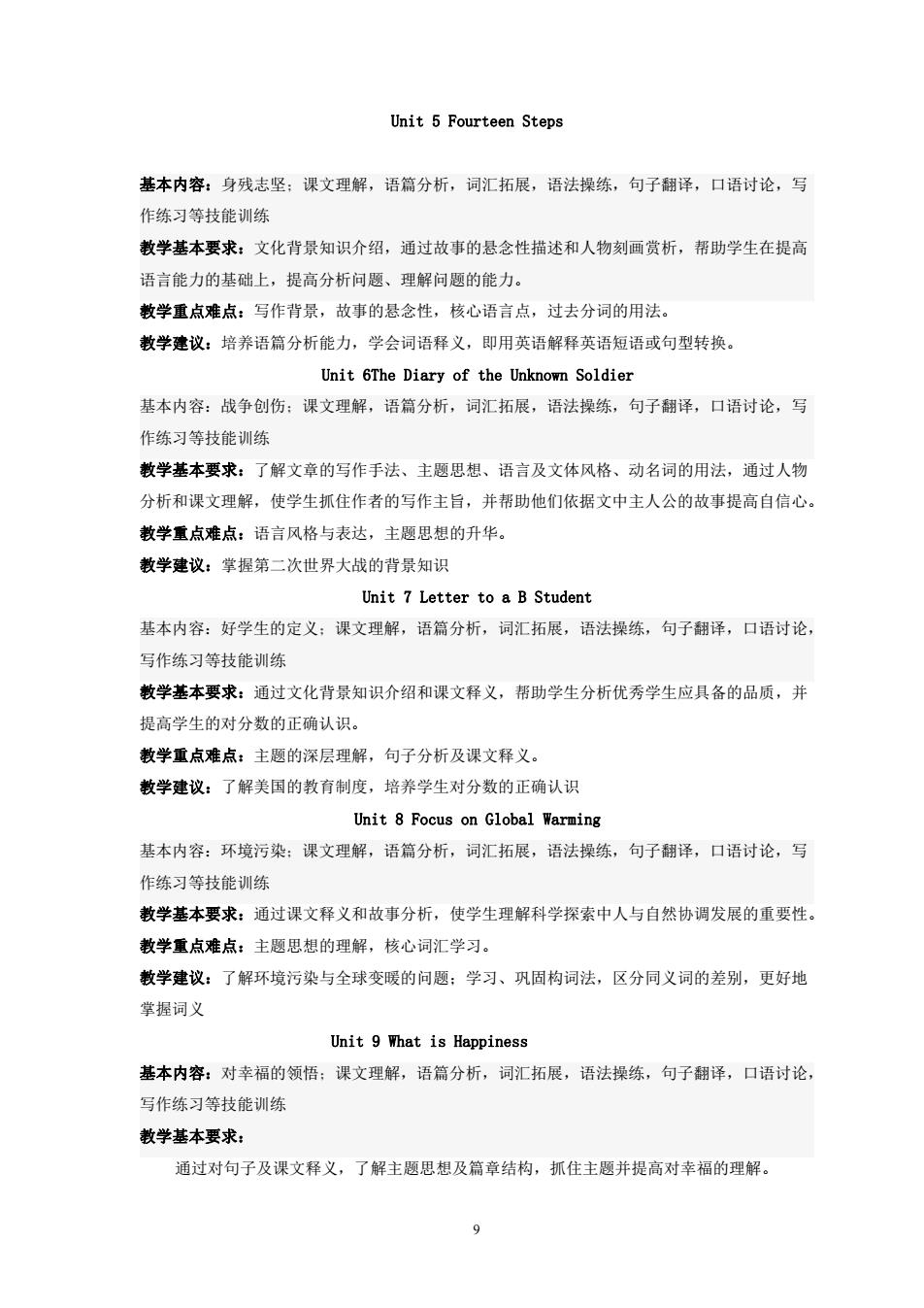 Unit 5 Fourteen Steps

基本内容：身残志坚；课文理解，语篇分析，词汇拓展，语法操练，句子翻译，口语讨论，写作练习等技能训练

教学基本要求：文化背景知识介绍，通过故事的悬念性描述和人物刻画赏析，帮助学生在提高语言能力的基础上，提高分析问题、理解问题的能力。

教学重点难点：写作背景，故事的悬念性，核心语言点，过去分词的用法。

教学建议：培养语篇分析能力，学会词语释义，即用英语解释英语短语或句型转换。

Unit 6The Diary of the Unknown Soldier

基本内容：战争创伤；课文理解，语篇分析，词汇拓展，语法操练，句子翻译，口语讨论，写作练习等技能训练

教学基本要求：了解文章的写作手法、主题思想、语言及文体风格、动名词的用法，通过人物分析和课文理解，使学生抓住作者的写作主旨，并帮助他们依据文中主人公的故事提高自信心。

教学重点难点：语言风格与表达，主题思想的升华。

教学建议：掌握第二次世界大战的背景知识

Unit 7 Letter to a B Student

基本内容：好学生的定义；课文理解，语篇分析，词汇拓展，语法操练，句子翻译，口语讨论，写作练习等技能训练

教学基本要求：通过文化背景知识介绍和课文释义，帮助学生分析优秀学生应具备的品质，并提高学生的对分数的正确认识。

教学重点难点：主题的深层理解，句子分析及课文释义。

教学建议：了解美国的教育制度，培养学生对分数的正确认识

Unit 8 Focus on Global Warming

基本内容：环境污染；课文理解，语篇分析，词汇拓展，语法操练，句子翻译，口语讨论，写作练习等技能训练

教学基本要求：通过课文释义和故事分析，使学生理解科学探索中人与自然协调发展的重要性。

教学重点难点：主题思想的理解，核心词汇学习。

教学建议：了解环境污染与全球变暖的问题；学习、巩固构词法，区分同义词的差别，更好地掌握词义

Unit 9 What is Happiness

基本内容：对幸福的领悟；课文理解，语篇分析，词汇拓展，语法操练，句子翻译，口语讨论，写作练习等技能训练

教学基本要求：

通过对句子及课文释义，了解主题思想及篇章结构，抓住主题并提高对幸福的理解。

9